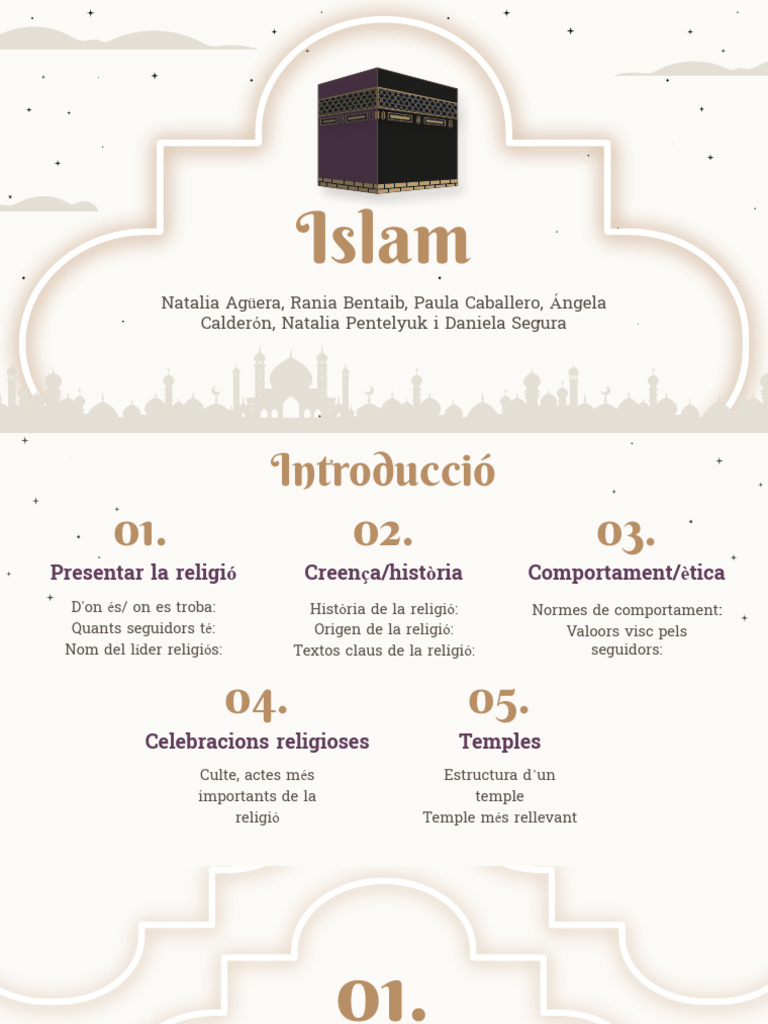 Islam

Natalia Agüera, Rania Bentaib, Paula Caballero, Ángela Calderón, Natalia Pentelyuk i Daniela Segura

Introducció

01.
Presentar la religió
D'on és/ on es troba:
Quants seguidors té:
Nom del líder religiós:

02.
Creença/història
Història de la religió:
Origen de la religió:
Textos claus de la religió:

03.
Comportament/ètica
Normes de comportament:
Valoors visc pels seguidors:

04.
Celebracions religioses
Culte, actes més importants de la religió

05.
Temples
Estructura d'un temple
Temple més rellevant

01.